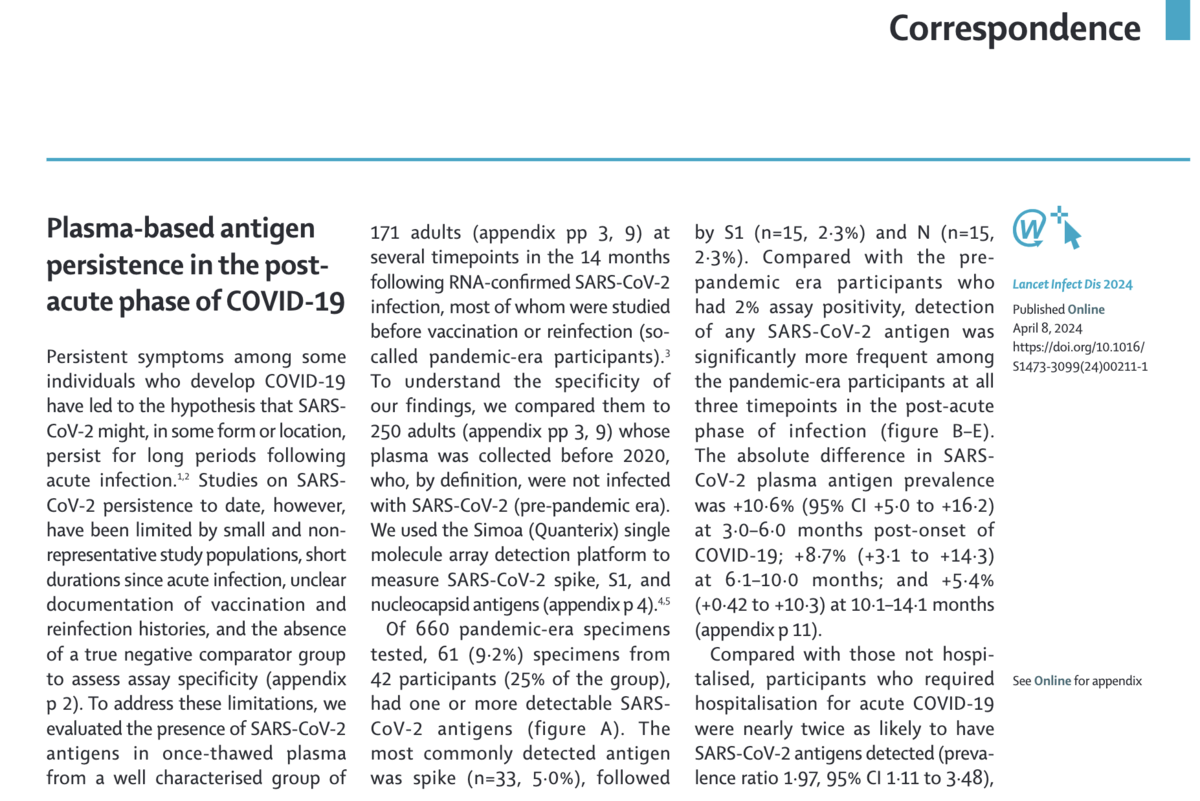 Correspondence

Plasma-based antigen persistence in the post-acute phase of COVID-19

Persistent symptoms among some individuals who develop COVID-19 have led to the hypothesis that SARS-CoV-2 might, in some form or location, persist for long periods following acute infection.$^{1,2}$ Studies on SARS-CoV-2 persistence to date, however, have been limited by small and non-representative study populations, short durations since acute infection, unclear documentation of vaccination and reinfection histories, and the absence of a true negative comparator group to assess assay specificity (appendix p 2). To address these limitations, we evaluated the presence of SARS-CoV-2 antigens in once-thawed plasma from a well characterised group of 171 adults (appendix pp 3, 9) at several timepoints in the 14 months following RNA-confirmed SARS-CoV-2 infection, most of whom were studied before vaccination or reinfection (so-called pandemic-era participants).$^{3}$ To understand the specificity of our findings, we compared them to 250 adults (appendix pp 3, 9) whose plasma was collected before 2020, who, by definition, were not infected with SARS-CoV-2 (pre-pandemic era). We used the Simoa (Quanterix) single molecule array detection platform to measure SARS-CoV-2 spike, S1, and nucleocapsid antigens (appendix p 4).$^{4,5}$

Of 660 pandemic-era specimens tested, 61 (9·2%) specimens from 42 participants (25% of the group), had one or more detectable SARS-CoV-2 antigens (figure A). The most commonly detected antigen was spike (n=33, 5·0%), followed by S1 (n=15, 2·3%) and N (n=15, 2·3%). Compared with the pre-pandemic era participants who had 2% assay positivity, detection of any SARS-CoV-2 antigen was significantly more frequent among the pandemic-era participants at all three timepoints in the post-acute phase of infection (figure B–E). The absolute difference in SARS-CoV-2 plasma antigen prevalence was +10·6% (95% CI +5·0 to +16·2) at 3·0–6·0 months post-onset of COVID-19; +8·7% (+3·1 to +14·3) at 6·1–10·0 months; and +5·4% (+0·42 to +10·3) at 10·1–14·1 months (appendix p 11).

Compared with those not hospitalised, participants who required hospitalisation for acute COVID-19 were nearly twice as likely to have SARS-CoV-2 antigens detected (prevalence ratio 1·97, 95% CI 1·11 to 3·48),

Lancet Infect Dis 2024
Published Online
April 8, 2024
https://doi.org/10.1016/S1473-3099(24)00211-1

See Online for appendix